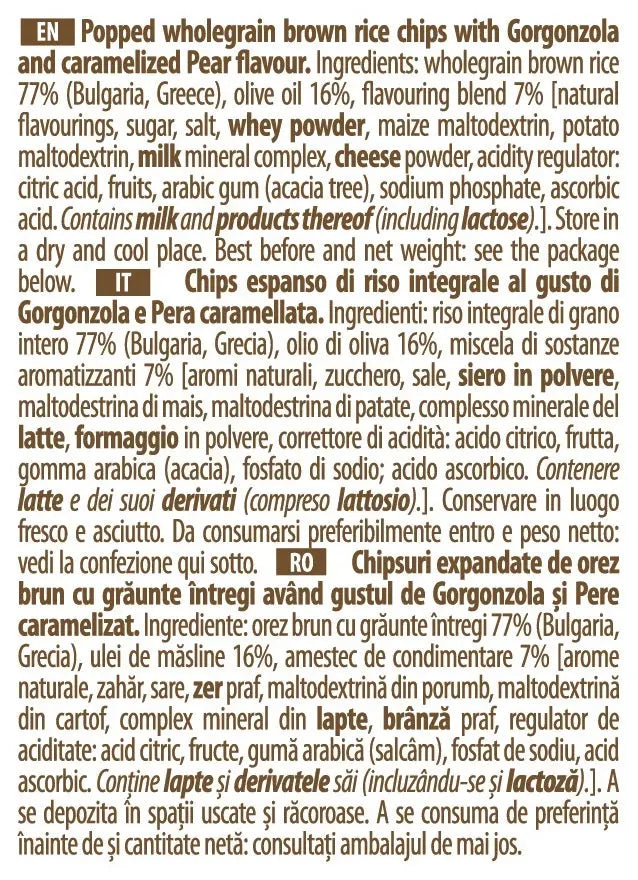 EN Popped wholegrain brown rice chips with Gorgonzola and caramelized Pear flavour. Ingredients: wholegrain brown rice 77% (Bulgaria, Greece), olive oil 16%, flavouring blend 7% [natural flavourings, sugar, salt, whey powder, maize maltodextrin, potato maltodextrin, milk mineral complex, cheese powder, acidity regulator: citric acid, fruits, arabic gum (acacia tree), sodium phosphate, ascorbic acid. Contains milk and products thereof (including lactose).]. Store in a dry and cool place. Best before and net weight: see the package below. IT Chips espanso di riso integrale al gusto di Gorgonzola e Pera caramellata. Ingredienti: riso integrale di grano intero 77% (Bulgaria, Grecia), olio di oliva 16%, miscela di sostanze aromatizzanti 7% [aromi naturali, zucchero, sale, siero in polvere, maltodestrina di mais, maltodestrina di patate, complesso minerale del latte, formaggio in polvere, correttore di acidità: acido citrico, frutta, gomma arabica (acacia), fosfato di sodio; acido ascorbico. Contenere latte e dei suoi derivati (compreso lattosio).]. Conservare in luogo fresco e asciutto. Da consumarsi preferibilmente entro e peso netto: vedi la confezione qui sotto. RO Chipsuri expandate de orez brun cu grăunte întregi având gustul de Gorgonzola și Pere caramelizat. Ingrediente: orez brun cu grăunte întregi 77% (Bulgaria, Grecia), ulei de măsline 16%, amestec de condimentare 7% [arome naturale, zahăr, sare, zer praf, maltodextrină din porumb, maltodextrină din cartof, complex mineral din lapte, brânză praf, regulator de aciditate: acid citric, fructe, gumă arabică (salcâm), fosfat de sodiu, acid ascorbic. Conține lapte și derivatele săi (incluzându-se și lactoză).]. A se depozita în spații uscate și răcoroase. A se consuma de preferință înainte de și cantitate netă: consultați ambalajul de mai jos.